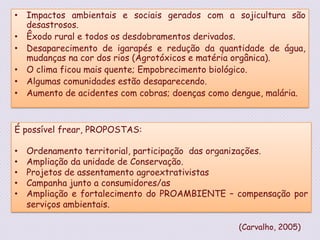 • Impactos ambientais e sociais gerados com a sojicultura são desastrosos.
• Êxodo rural e todos os desdobramentos derivados.
• Desaparecimento de igarapés e redução da quantidade de água, mudanças na cor dos rios (Agrotóxicos e matéria orgânica).
• O clima ficou mais quente; Empobrecimento biológico.
• Algumas comunidades estão desaparecendo.
• Aumento de acidentes com cobras; doenças como dengue, malária.

É possível frear, PROPOSTAS:

• Ordenamento territorial, participação das organizações.
• Ampliação da unidade de Conservação.
• Projetos de assentamento agroextrativistas
• Campanha junto a consumidores/as
• Ampliação e fortalecimento do PROAMBIENTE – compensação por serviços ambientais.

(Carvalho, 2005)